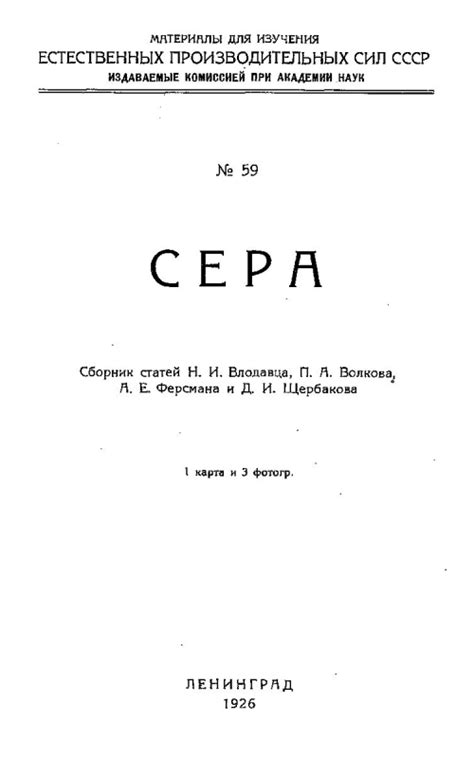 МАТЕРИАЛЫ ДЛЯ ИЗУЧЕНИЯ
ЕСТЕСТВЕННЫХ ПРОИЗВОДИТЕЛЬНЫХ СИЛ СССР
ИЗДАВАЕМЫЕ КОМИССИЕЙ ПРИ АКАДЕМИИ НАУК

№ 59

СЕРА

Сборник статей Н. И. Влодавца, П. А. Волкова, А. Е. Ферсмана и Д. И. Щербакова

1 карта и 3 фотогр.

ЛЕНИНГРАД
1926